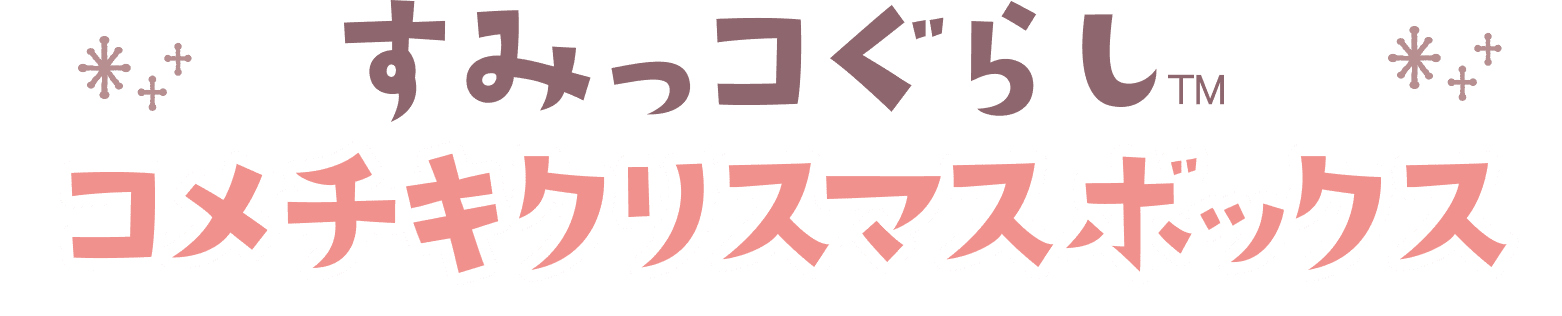 すみっコぐらし™

コメチキクリスマスボックス